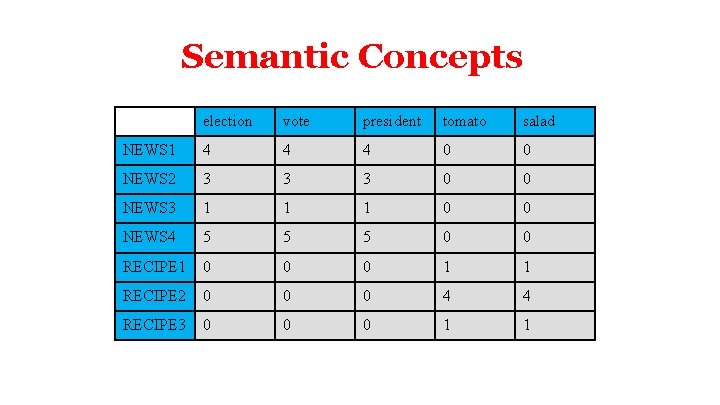 Semantic Concepts

|  | election | vote | president | tomato | salad |
|---|---|---|---|---|---|
| NEWS1 | 4 | 4 | 4 | 0 | 0 |
| NEWS2 | 3 | 3 | 3 | 0 | 0 |
| NEWS3 | 1 | 1 | 1 | 0 | 0 |
| NEWS4 | 5 | 5 | 5 | 0 | 0 |
| RECIPE1 | 0 | 0 | 0 | 1 | 1 |
| RECIPE2 | 0 | 0 | 0 | 4 | 4 |
| RECIPE3 | 0 | 0 | 0 | 1 | 1 |